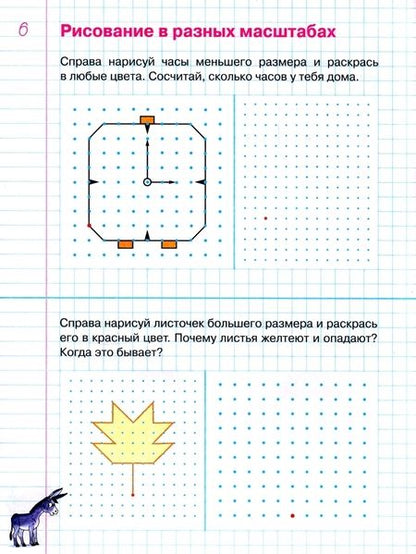 6

Рисование в разных масштабах

Справа нарисуй часы меньшего размера и раскрась в любые цвета. Сосчитай, сколько часов у тебя дома.

Справа нарисуй листочек большего размера и раскрась его в красный цвет. Почему листья желтеют и опадают? Когда это бывает?